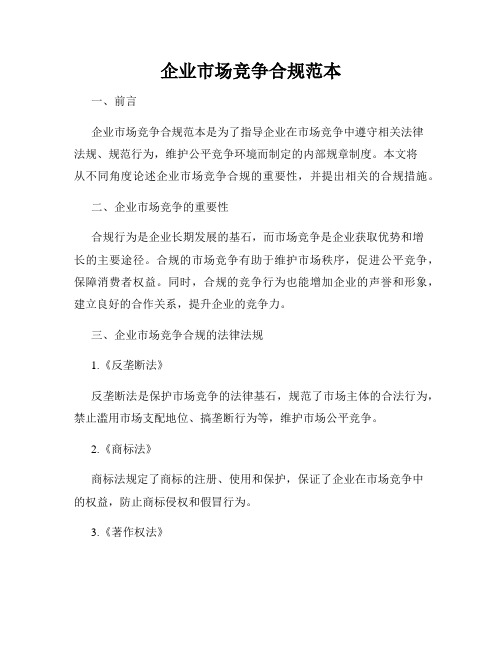 企业市场竞争合规范本

一、前言

企业市场竞争合规范本是为了指导企业在市场竞争中遵守相关法律法规、规范行为，维护公平竞争环境而制定的内部规章制度。本文将从不同角度论述企业市场竞争合规的重要性，并提出相关的合规措施。

二、企业市场竞争的重要性

合规行为是企业长期发展的基石，而市场竞争是企业获取优势和增长的主要途径。合规的市场竞争有助于维护市场秩序，促进公平竞争，保障消费者权益。同时，合规的竞争行为也能增加企业的声誉和形象，建立良好的合作关系，提升企业的竞争力。

三、企业市场竞争合规的法律法规

1.《反垄断法》

反垄断法是保护市场竞争的法律基石，规范了市场主体的合法行为，禁止滥用市场支配地位、搞垄断行为等，维护市场公平竞争。

2.《商标法》

商标法规定了商标的注册、使用和保护，保证了企业在市场竞争中的权益，防止商标侵权和假冒行为。

3.《著作权法》